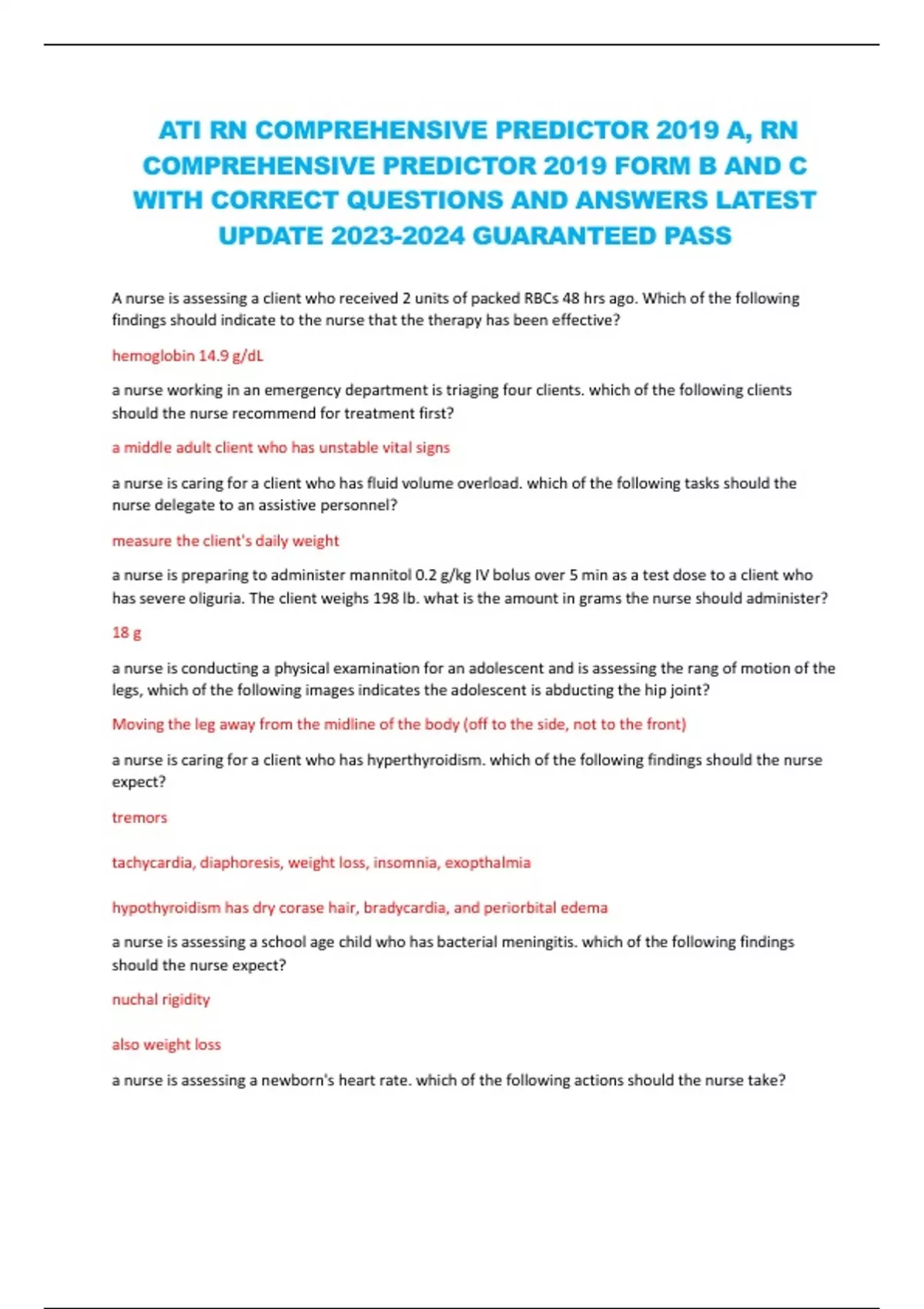 ATI RN COMPREHENSIVE PREDICTOR 2019 A, RN COMPREHENSIVE PREDICTOR 2019 FORM B AND C WITH CORRECT QUESTIONS AND ANSWERS LATEST UPDATE 2023-2024 GUARANTEED PASS

A nurse is assessing a client who received 2 units of packed RBCs 48 hrs ago. Which of the following findings should indicate to the nurse that the therapy has been effective?

hemoglobin 14.9 g/dL

a nurse working in an emergency department is triaging four clients. which of the following clients should the nurse recommend for treatment first?

a middle adult client who has unstable vital signs

a nurse is caring for a client who has fluid volume overload. which of the following tasks should the nurse delegate to an assistive personnel?

measure the client's daily weight

a nurse is preparing to administer mannitol 0.2 g/kg IV bolus over 5 min as a test dose to a client who has severe oliguria. The client weighs 198 lb. what is the amount in grams the nurse should administer?

18 g

a nurse is conducting a physical examination for an adolescent and is assessing the rang of motion of the legs, which of the following images indicates the adolescent is abducting the hip joint?

Moving the leg away from the midline of the body (off to the side, not to the front)

a nurse is caring for a client who has hyperthyroidism. which of the following findings should the nurse expect?

tremors

tachycardia, diaphoresis, weight loss, insomnia, exopthalmia

hypothyroidism has dry corase hair, bradycardia, and periorbital edema

a nurse is assessing a school age child who has bacterial meningitis. which of the following findings should the nurse expect?

nuchal rigidity

also weight loss

a nurse is assessing a newborn's heart rate. which of the following actions should the nurse take?